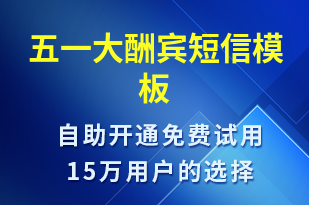 五一大酬宾短信模板

自助开通免费试用
15万用户的选择